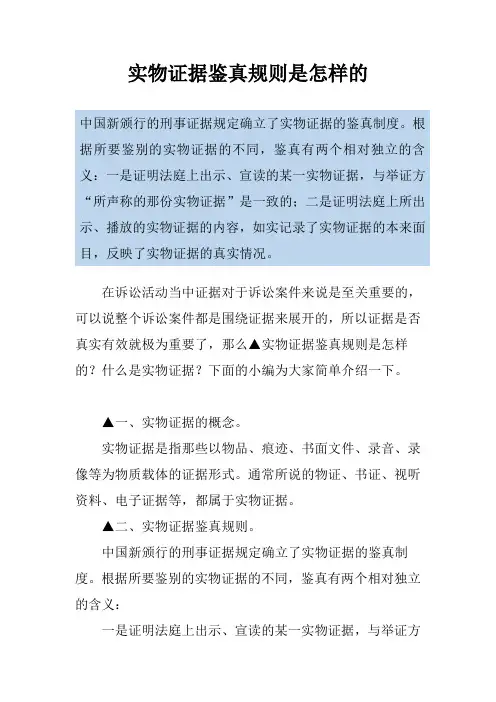 实物证据鉴真规则是怎样的

中国新颁行的刑事证据规定确立了实物证据的鉴真制度。根据所要鉴别的实物证据的不同，鉴真有两个相对独立的含义：一是证明法庭上出示、宣读的某一实物证据，与举证方“所声称的那份实物证据”是一致的；二是证明法庭上所出示、播放的实物证据的内容，如实记录了实物证据的本来面目，反映了实物证据的真实情况。

在诉讼活动当中证据对于诉讼案件来说是至关重要的，可以说整个诉讼案件都是围绕证据来展开的，所以证据是否真实有效就极为重要了，那么▲实物证据鉴真规则是怎样的？什么是实物证据？下面的小编为大家简单介绍一下。

▲一、实物证据的概念。

实物证据是指那些以物品、痕迹、书面文件、录音、录像等为物质载体的证据形式。通常所说的物证、书证、视听资料、电子证据等，都属于实物证据。

▲二、实物证据鉴真规则。

中国新颁行的刑事证据规定确立了实物证据的鉴真制度。根据所要鉴别的实物证据的不同，鉴真有两个相对独立的含义：

一是证明法庭上出示、宣读的某一实物证据，与举证方